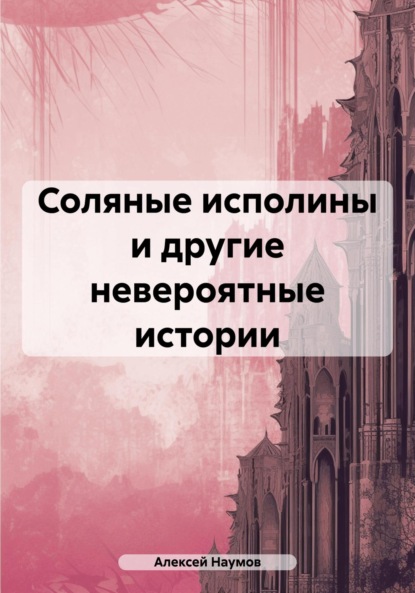 Соляные исполины и другие невероятные истории

Алексей Наумов